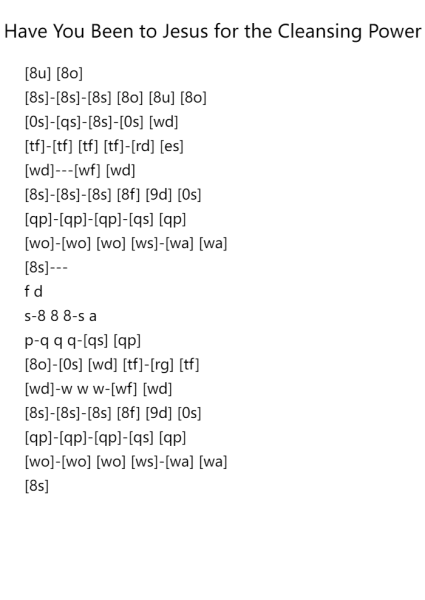 Have You Been to Jesus for the Cleansing Power

[8u] [8o]
[8s]-[8s]-[8s] [8o] [8u] [8o]
[0s]-[qs]-[8s]-[0s] [wd]
[tf]-[tf] [tf] [tf]-[rd] [es]
[wd]---[wf] [wd]
[8s]-[8s]-[8s] [8f] [9d] [0s]
[qp]-[qp]-[qp]-[qs] [qp]
[wo]-[wo] [wo] [ws]-[wa] [wa]
[8s]---
f d
s-8 8 8-s a
p-q q q-[qs] [qp]
[8o]-[0s] [wd] [tf]-[rg] [tf]
[wd]-w w w-[wf] [wd]
[8s]-[8s]-[8s] [8f] [9d] [0s]
[qp]-[qp]-[qp]-[qs] [qp]
[wo]-[wo] [wo] [ws]-[wa] [wa]
[8s]